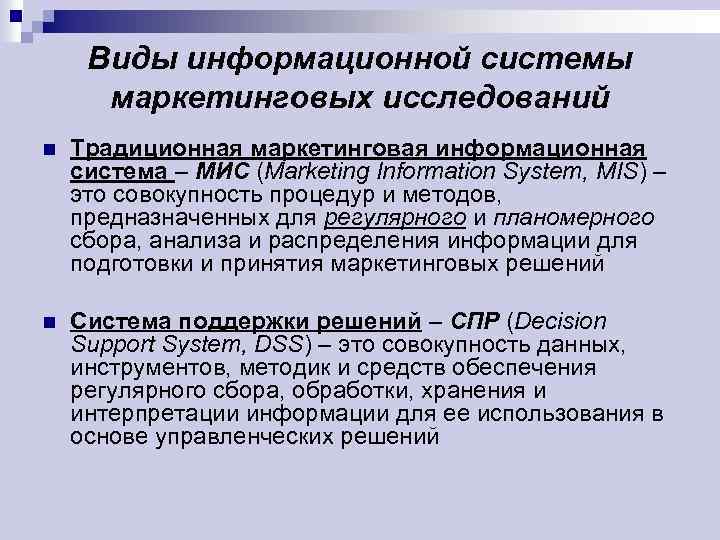 Виды информационной системы маркетинговых исследований

Традиционная маркетинговая информационная система – МИС (Marketing Information System, MIS) – это совокупность процедур и методов, предназначенных для регулярного и планомерного сбора, анализа и распределения информации для подготовки и принятия маркетинговых решений

Система поддержки решений – СПР (Decision Support System, DSS) – это совокупность данных, инструментов, методик и средств обеспечения регулярного сбора, обработки, хранения и интерпретации информации для ее использования в основе управленческих решений